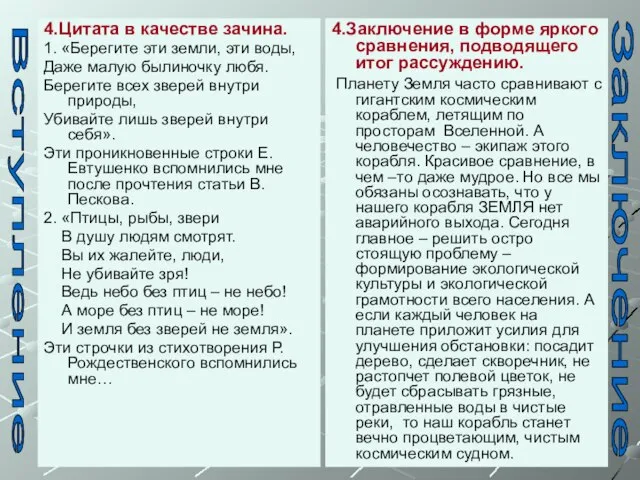 Вступление

4.Цитата в качестве зачина.

1. «Берегите эти земли, эти воды,
Даже малую былиночку любя.
Берегите всех зверей внутри природы,
Убивайте лишь зверей внутри себя».
Эти проникновенные строки Е. Евтушенко вспомнились мне после прочтения статьи В. Пескова.

2. «Птицы, рыбы, звери
В душу людям смотрят.
Вы их жалейте, люди,
Не убивайте зря!
Ведь небо без птиц – не небо!
А море без птиц – не море!
И земля без зверей не земля».
Эти строчки из стихотворения Р. Рождественского вспомнились мне…

4.Заключение в форме яркого сравнения, подводящего итог рассуждению.

Планету Земля часто сравнивают с гигантским космическим кораблем, летящим по просторам Вселенной. А человечество – экипаж этого корабля. Красивое сравнение, в чем –то даже мудрое. Но все мы обязаны осознавать, что у нашего корабля ЗЕМЛЯ нет аварийного выхода. Сегодня главное – решить остро стоящую проблему – формирование экологической культуры и экологической грамотности всего населения. А если каждый человек на планете приложит усилия для улучшения обстановки: посадит дерево, сделает скворечник, не растопчет полевой цветок, не будет сбрасывать грязные, отравленные воды в чистые реки, то наш корабль станет вечно процветающим, чистым космическим судном.

Заключение